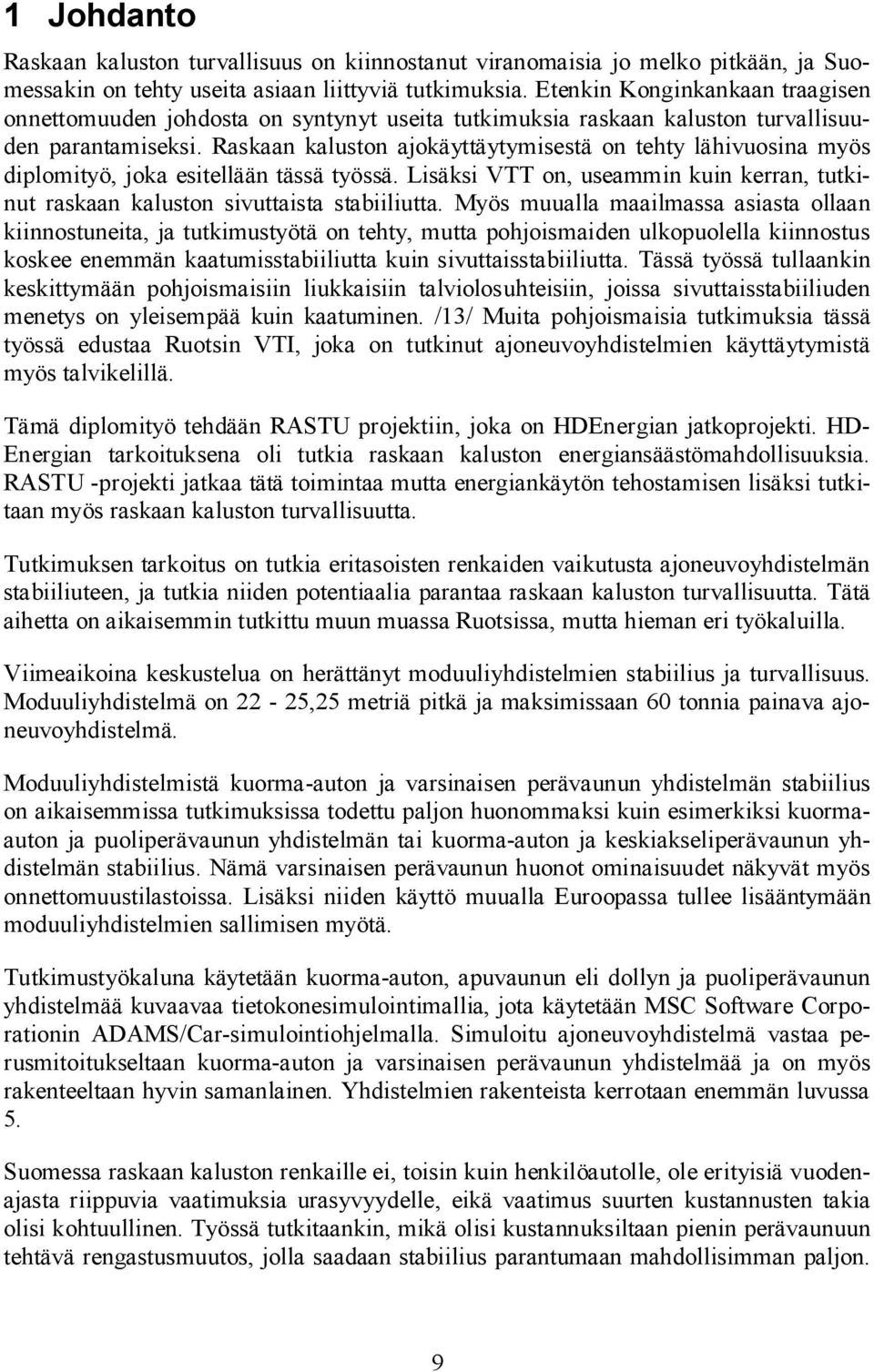 1 Johdanto

Raskaan kaluston turvallisuus on kiinnostanut viranomaisia jo melko pitkään, ja Suomessakin on tehty useita asiaan liittyviä tutkimuksia. Etenkin Konginkankaan traagisen onnettomuuden johdosta on syntynyt useita tutkimuksia raskaan kaluston turvallisuuden parantamiseksi. Raskaan kaluston ajokäyttäytymisestä on tehty lähivuosina myös diplomityö, joka esitellään tässä työssä. Lisäksi VTT on, useammin kuin kerran, tutkinut raskaan kaluston sivuttaista stabiiliutta. Myös muualla maailmassa asiasta ollaan kiinnostuneita, ja tutkimustyötä on tehty, mutta pohjoismaiden ulkopuolella kiinnostus koskee enemmän kaatumisstabiiliutta kuin sivuttaisstabiiliutta. Tässä työssä tullaankin keskittymään pohjoismaisiin liukkaisiin talviolosuhteisiin, joissa sivuttaisstabiiliuden menetys on yleisempää kuin kaatuminen. /13/ Muita pohjoismaisia tutkimuksia tässä työssä edustaa Ruotsin VTI, joka on tutkinut ajoneuvoyhdistelmien käyttäytymistä myös talvikelillä.

Tämä diplomityö tehdään RASTU projektiin, joka on HDEnergian jatkoprojekti. HD-Energian tarkoituksena oli tutkia raskaan kaluston energiansäästömahdollisuuksia. RASTU -projekti jatkaa tätä toimintaa mutta energiankäytön tehostamisen lisäksi tutkitaan myös raskaan kaluston turvallisuutta.

Tutkimuksen tarkoitus on tutkia eritasoisten renkaiden vaikutusta ajoneuvoyhdistelmän stabiiliuteen, ja tutkia niiden potentiaalia parantaa raskaan kaluston turvallisuutta. Tätä aihetta on aikaisemmin tutkittu muun muassa Ruotsissa, mutta hieman eri työkaluilla.

Viimeaikoina keskustelua on herättänyt moduuliyhdistelmien stabiilius ja turvallisuus. Moduuliyhdistelmä on 22 - 25,25 metriä pitkä ja maksimissaan 60 tonnia painava ajoneuvoyhdistelmä.

Moduuliyhdistelmistä kuorma-auton ja varsinaisen perävaunun yhdistelmän stabiilius on aikaisemmissa tutkimuksissa todettu paljon huonommaksi kuin esimerkiksi kuorma-auton ja puoliperävaunun yhdistelmän tai kuorma-auton ja keskiakseliperävaunun yhdistelmän stabiilius. Nämä varsinaisen perävaunun huonot ominaisuudet näkyvät myös onnettomuustilastoissa. Lisäksi niiden käyttö muualla Euroopassa tullee lisääntymään moduuliyhdistelmien sallimisen myötä.

Tutkimustyökaluna käytetään kuorma-auton, apuvaunun eli dollyn ja puoliperävaunun yhdistelmää kuvaavaa tietokonesimulointimallia, jota käytetään MSC Software Corporationin ADAMS/Car-simulointiohjelmalla. Simuloitu ajoneuvoyhdistelmä vastaa perusmitoitukseltaan kuorma-auton ja varsinaisen perävaunun yhdistelmää ja on myös rakenteeltaan hyvin samanlainen. Yhdistelmien rakenteista kerrotaan enemmän luvussa 5.

Suomessa raskaan kaluston renkaille ei, toisin kuin henkilöautolle, ole erityisiä vuodenajasta riippuvia vaatimuksia urasyvyydelle, eikä vaatimus suurten kustannusten takia olisi kohtuullinen. Työssä tutkitaankin, mikä olisi kustannuksiltaan pienin perävaunun tehtävä rengastusmuutos, jolla saadaan stabiilius parantumaan mahdollisimman paljon.

9